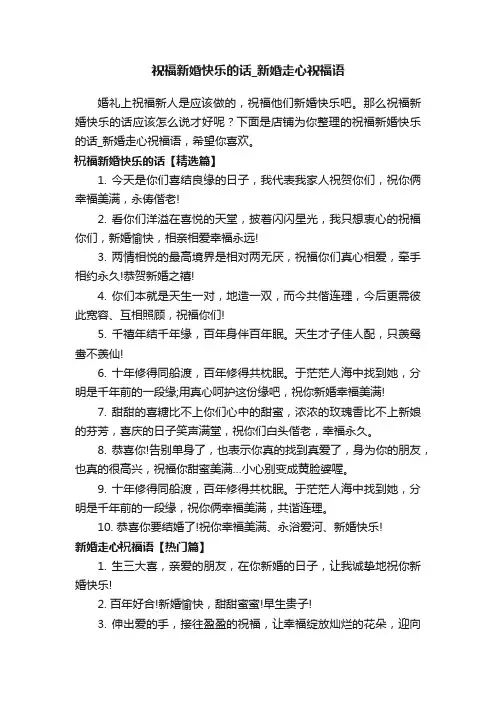 祝福新婚快乐的话_新婚走心祝福语

婚礼上祝福新人是应该做的，祝福他们新婚快乐吧。那么祝福新婚快乐的话应该怎么说才好呢？下面是店铺为你整理的祝福新婚快乐的话_新婚走心祝福语，希望你喜欢。

祝福新婚快乐的话【精选篇】

1. 今天是你们喜结良缘的日子，我代表我家人祝贺你们，祝你俩幸福美满，永俦偕老!

2. 看你们洋溢在喜悦的天堂，披着闪闪星光，我只想衷心的祝福你们，新婚愉快，相亲相爱幸福永远!

3. 两情相悦的最高境界是相对两无厌，祝福你们真心相爱，牵手相约永久!恭贺新婚之禧!

4. 你们本就是天生一对，地造一双，而今共偕连理，今后更需彼此宽容、互相照顾，祝福你们!

5. 千禧年结千年缘，百年身伴百年眠。天生才子佳人配，只羡鸳鸯不羡仙!

6. 十年修得同船渡，百年修得共枕眠。于茫茫人海中找到她，分明是千年前的一段缘;用真心呵护这份缘吧，祝你新婚幸福美满!

7. 甜甜的喜糖比不上你们心中的甜蜜，浓浓的玫瑰香比不上新娘的芬芳，喜庆的日子笑声满堂，祝你们白头偕老，幸福永久。

8. 恭喜你!告别单身了，也表示你真的找到真爱了，身为你的朋友，也真的很高兴，祝福你甜蜜美满...小心别变成黄脸婆喔。

9. 十年修得同船渡，百年修得共枕眠。于茫茫人海中找到她，分明是千年前的一段缘，祝你俩幸福美满，共谐连理。

10. 恭喜你要结婚了!祝你幸福美满、永浴爱河、新婚快乐!

新婚走心祝福语【热门篇】

1. 生三大喜，亲爱的朋友，在你新婚的日子，让我诚挚地祝你新婚快乐!

2. 百年好合!新婚愉快，甜甜蜜蜜!早生贵子!

3. 伸出爱的手，接往盈盈的祝福，让幸福绽放灿烂的花朵，迎向